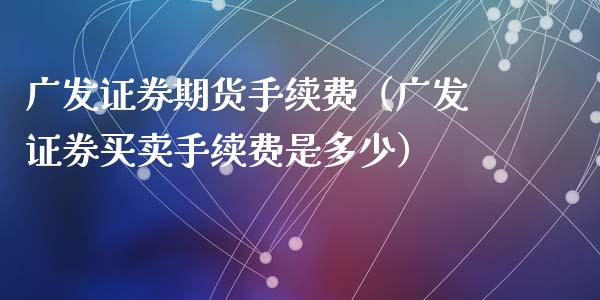 广发证券期货手续费（广发证券买卖手续费是多少）